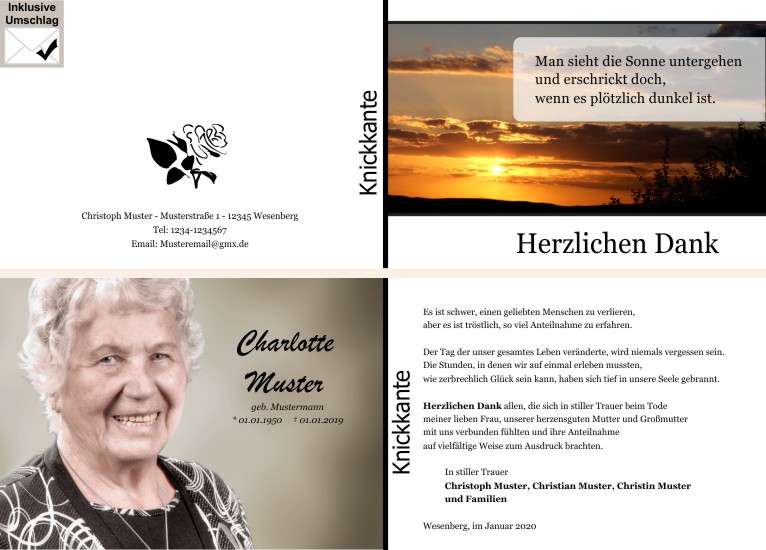 Inklusive Umschlag

Christoph Muster - Musterstraße 1 - 12345 Wesenberg
Tel: 1234-1234567
Email: Musteremail@gmx.de

Knickkante

Man sieht die Sonne untergehen
und erschrickt doch,
wenn es plötzlich dunkel ist.

Herzlichen Dank

Charlotte Muster
geb. Mustermann
* 01.01.1950 † 01.01.2019

Knickkante

Es ist schwer, einen geliebten Menschen zu verlieren,
aber es ist tröstlich, so viel Anteilnahme zu erfahren.

Der Tag der unser gesamtes Leben veränderte, wird niemals vergessen sein.
Die Stunden, in denen wir auf einmal erleben mussten,
wie zerbrechlich Glück sein kann, haben sich tief in unsere Seele gebrannt.

Herzlichen Dank allen, die sich in stiller Trauer beim Tode
meiner lieben Frau, unserer herzensguten Mutter und Großmutter
mit uns verbunden fühlten und ihre Anteilnahme
auf vielfältige Weise zum Ausdruck brachten.

In stiller Trauer
Christoph Muster, Christian Muster, Christin Muster
und Familien

Wesenberg, im Januar 2020